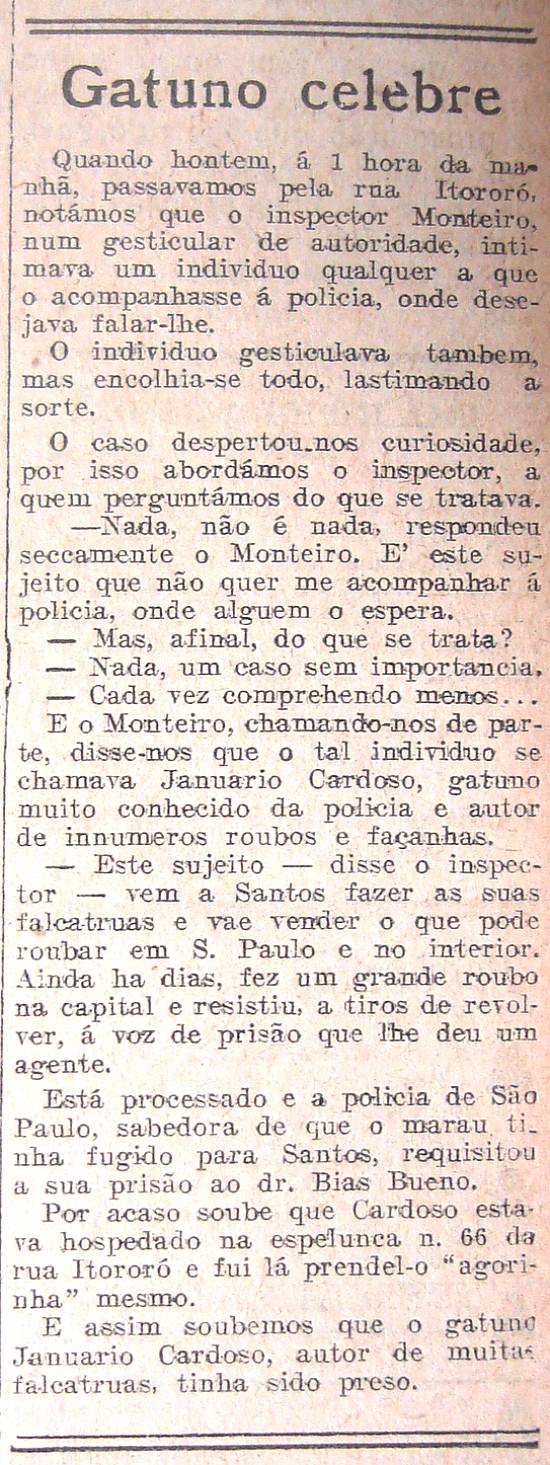 Gatuno celebre

Quando hontem, á 1 hora da manhã, passavamos pela rua Itororó, notámos que o inspector Monteiro, num gesticular de autoridade, intimava um individuo qualquer a que o acompanhasse á policia, onde desejava falar-lhe.

O individuo gesticulava tambem, mas encolhia-se todo, lastimando a sorte.

O caso despertou-nos curiosidade, por isso abordámos o inspector, a quem perguntámos do que se tratava.

—Nada, não é nada, respondeu seccamente o Monteiro. E' este sujeito que não quer me acompanhar á policia, onde alguem o espera.

— Mas, afinal, do que se trata?

— Nada, um caso sem importancia.

— Cada vez comprehendo menos...

E o Monteiro, chamando-nos de parte, disse-nos que o tal individuo se chamava Januario Cardoso, gatuno muito conhecido da policia e autor de innumeros roubos e façanhas.

— Este sujeito — disse o inspector — vem a Santos fazer as suas falcatruas e vae vender o que pode roubar em S. Paulo e no interior. Ainda ha dias, fez um grande roubo na capital e resistiu, a tiros de revolver, á voz de prisão que lhe deu um agente.

Está processado e a policia de São Paulo, sabedora de que o marau tinha fugido para Santos, requisitou a sua prisão ao dr. Bias Bueno.

Por acaso soube que Cardoso estava hospedado na espelunca n. 66 da rua Itororó e fui lá prendel-o "agorinha" mesmo.

E assim soubemos que o gatuno Januario Cardoso, autor de muitas falcatruas, tinha sido preso.